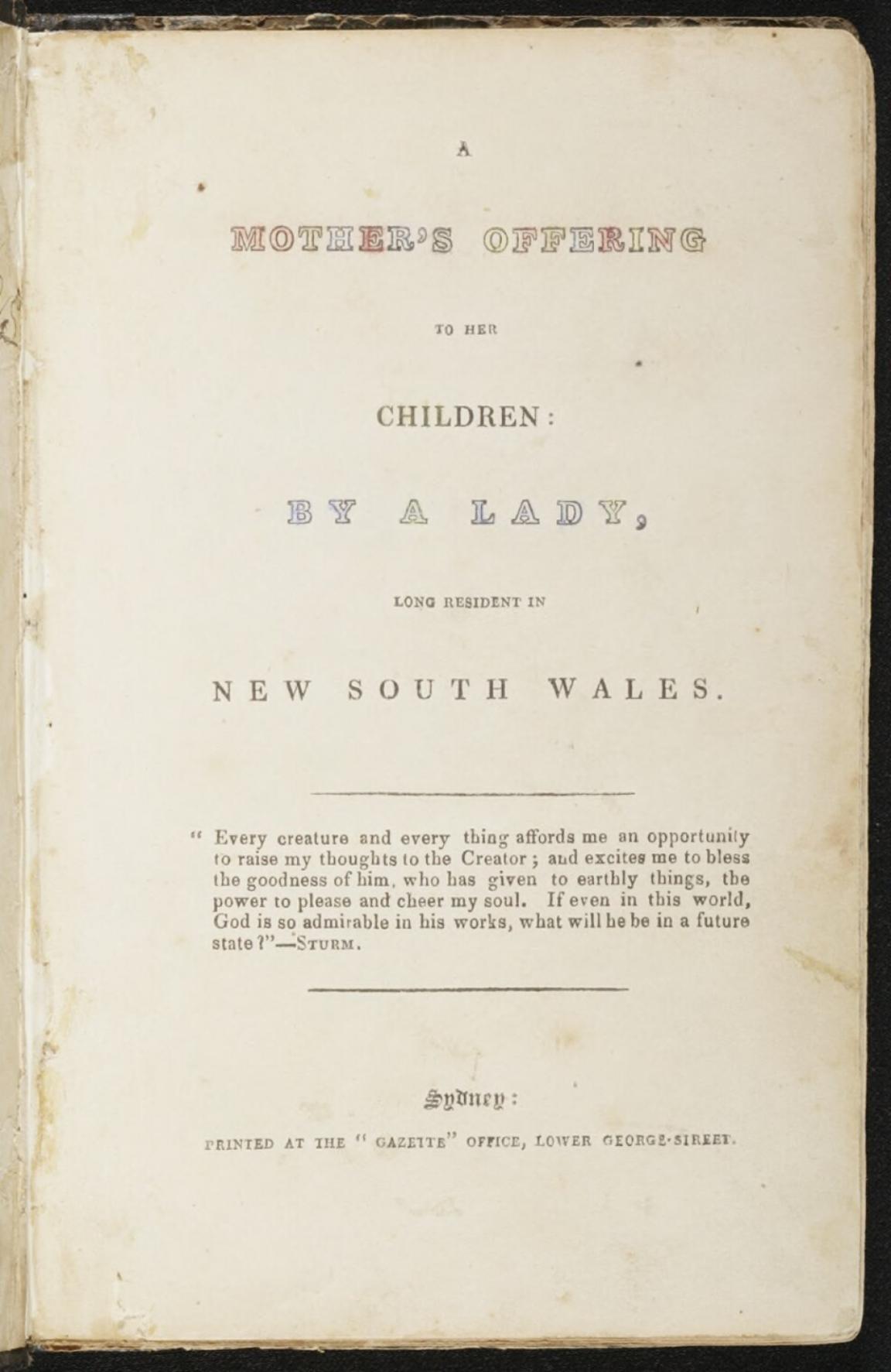 A

MOTHER'S OFFERING

TO HER

CHILDREN:

BY A LADY,

LONG RESIDENT IN

NEW SOUTH WALES.

" Every creature and every thing affords me an opportunity to raise my thoughts to the Creator; and excites me to bless the goodness of him, who has given to earthly things, the power to please and cheer my soul. If even in this world, God is so admirable in his works, what will he be in a future state?"—STURM.

Sydney:

PRINTED AT THE " GAZETTE" OFFICE, LOWER GEORGE-STREET.